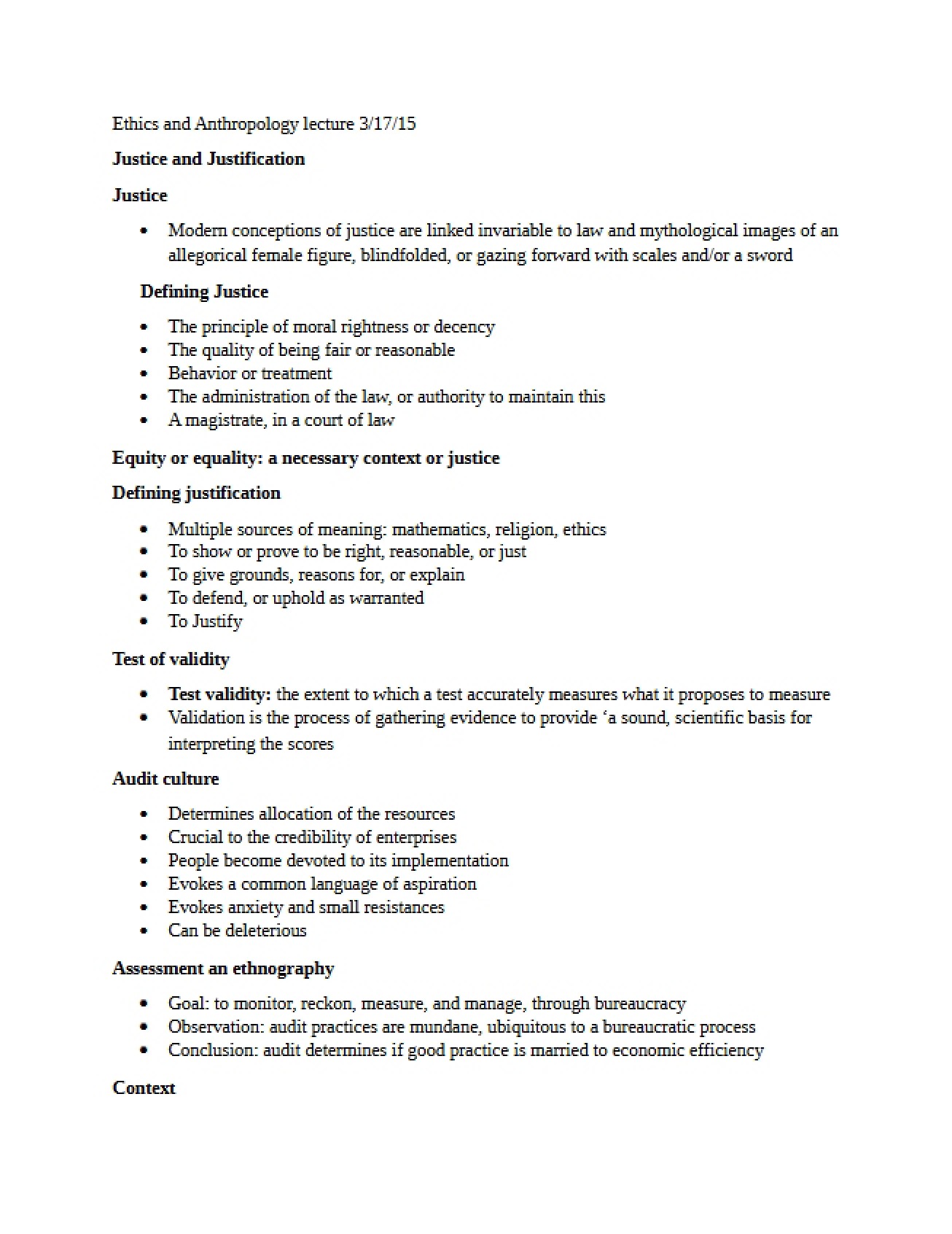 Ethics and Anthropology lecture 3/17/15

Justice and Justification

Justice

• Modern conceptions of justice are linked invariable to law and mythological images of an allegorical female figure, blindfolded, or gazing forward with scales and/or a sword

Defining Justice

• The principle of moral rightness or decency
• The quality of being fair or reasonable
• Behavior or treatment
• The administration of the law, or authority to maintain this
• A magistrate, in a court of law

Equity or equality: a necessary context or justice

Defining justification

• Multiple sources of meaning: mathematics, religion, ethics
• To show or prove to be right, reasonable, or just
• To give grounds, reasons for, or explain
• To defend, or uphold as warranted
• To Justify

Test of validity

• Test validity: the extent to which a test accurately measures what it proposes to measure
• Validation is the process of gathering evidence to provide 'a sound, scientific basis for interpreting the scores

Audit culture

• Determines allocation of the resources
• Crucial to the credibility of enterprises
• People become devoted to its implementation
• Evokes a common language of aspiration
• Evokes anxiety and small resistances
• Can be deleterious

Assessment an ethnography

• Goal: to monitor, reckon, measure, and manage, through bureaucracy
• Observation: audit practices are mundane, ubiquitous to a bureaucratic process
• Conclusion: audit determines if good practice is married to economic efficiency

Context